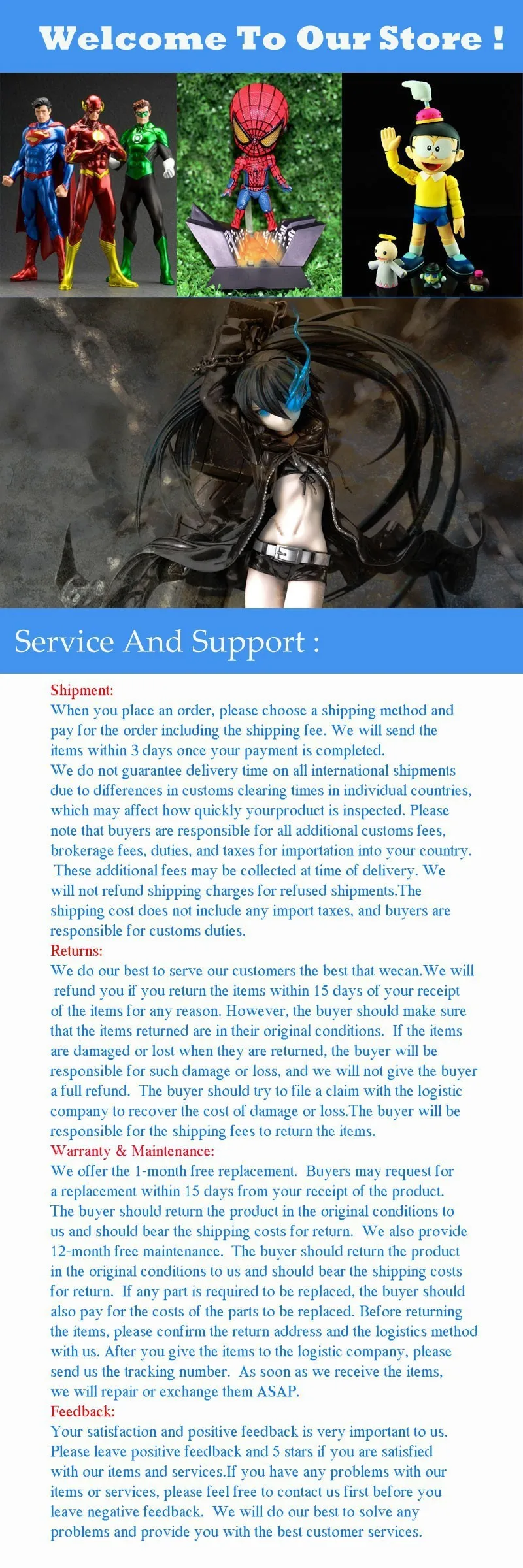 Welcome To Our Store !

Service And Support :

Shipment:
When you place an order, please choose a shipping method and pay for the order including the shipping fee. We will send the items within 3 days once your payment is completed.
We do not guarantee delivery time on all international shipments due to differences in customs clearing times in individual countries, which may affect how quickly yourproduct is inspected. Please note that buyers are responsible for all additional customs fees, brokerage fees, duties, and taxes for importation into your country. These additional fees may be collected at time of delivery. We will not refund shipping charges for refused shipments.The shipping cost does not include any import taxes, and buyers are responsible for customs duties.

Returns:
We do our best to serve our customers the best that wecan.We will refund you if you return the items within 15 days of your receipt of the items for any reason. However, the buyer should make sure that the items returned are in their original conditions. If the items are damaged or lost when they are returned, the buyer will be responsible for such damage or loss, and we will not give the buyer a full refund. The buyer should try to file a claim with the logistic company to recover the cost of damage or loss.The buyer will be responsible for the shipping fees to return the items.

Warranty & Maintenance:
We offer the 1-month free replacement. Buyers may request for a replacement within 15 days from your receipt of the product. The buyer should return the product in the original conditions to us and should bear the shipping costs for return. We also provide 12-month free maintenance. The buyer should return the product in the original conditions to us and should bear the shipping costs for return. If any part is required to be replaced, the buyer should also pay for the costs of the parts to be replaced. Before returning the items, please confirm the return address and the logistics method with us. After you give the items to the logistic company, please send us the tracking number. As soon as we receive the items, we will repair or exchange them ASAP.

Feedback:
Your satisfaction and positive feedback is very important to us. Please leave positive feedback and 5 stars if you are satisfied with our items and services.If you have any problems with our items or services, please feel free to contact us first before you leave negative feedback. We will do our best to solve any problems and provide you with the best customer services.